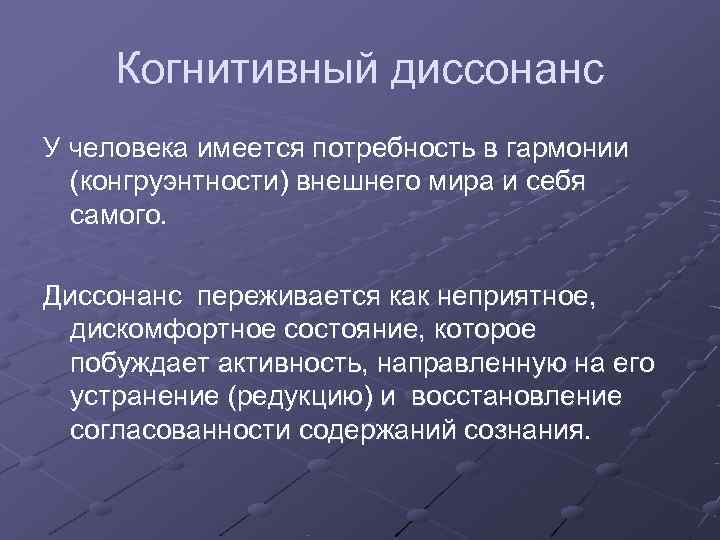 Когнитивный диссонанс

У человека имеется потребность в гармонии (конгруэнтности) внешнего мира и себя самого.

Диссонанс переживается как неприятное, дискомфортное состояние, которое побуждает активность, направленную на его устранение (редукцию) и восстановление согласованности содержаний сознания.